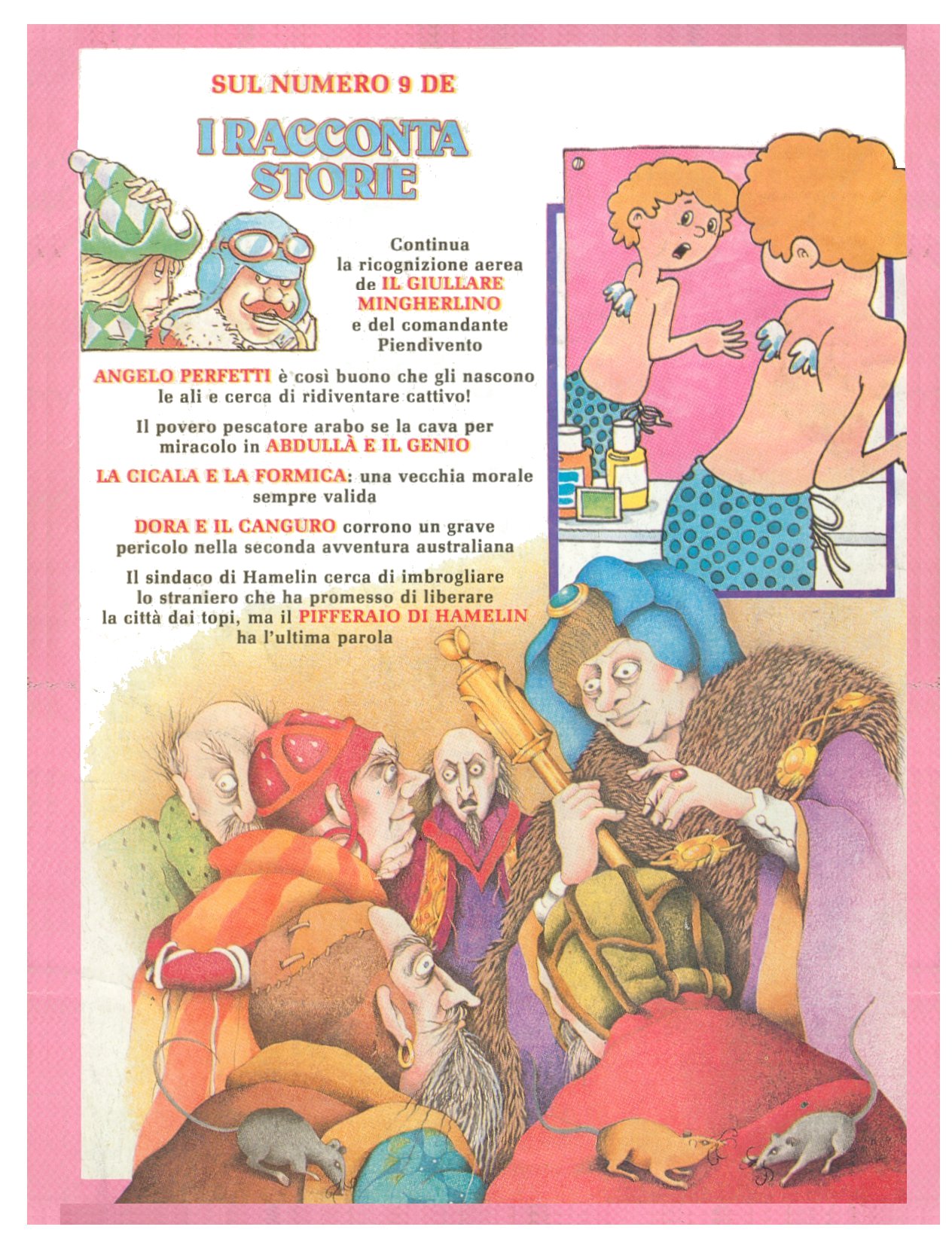 SUL NUMERO 9 DE

I RACCONTA STORIE

Continua la ricognizione aerea de IL GIULLARE MINGHERLINO e del comandante Piendivento

ANGELO PERFETTI è così buono che gli nascono le ali e cerca di ridiventare cattivo!

Il povero pescatore arabo se la cava per miracolo in ABDULLÀ E IL GENIO

LA CICALA E LA FORMICA: una vecchia morale sempre valida

DORA E IL CANGURO corrono un grave pericolo nella seconda avventura australiana

Il sindaco di Hamelin cerca di imbrogliare lo straniero che ha promesso di liberare la città dai topi, ma il PIFFERAIO DI HAMELIN ha l'ultima parola